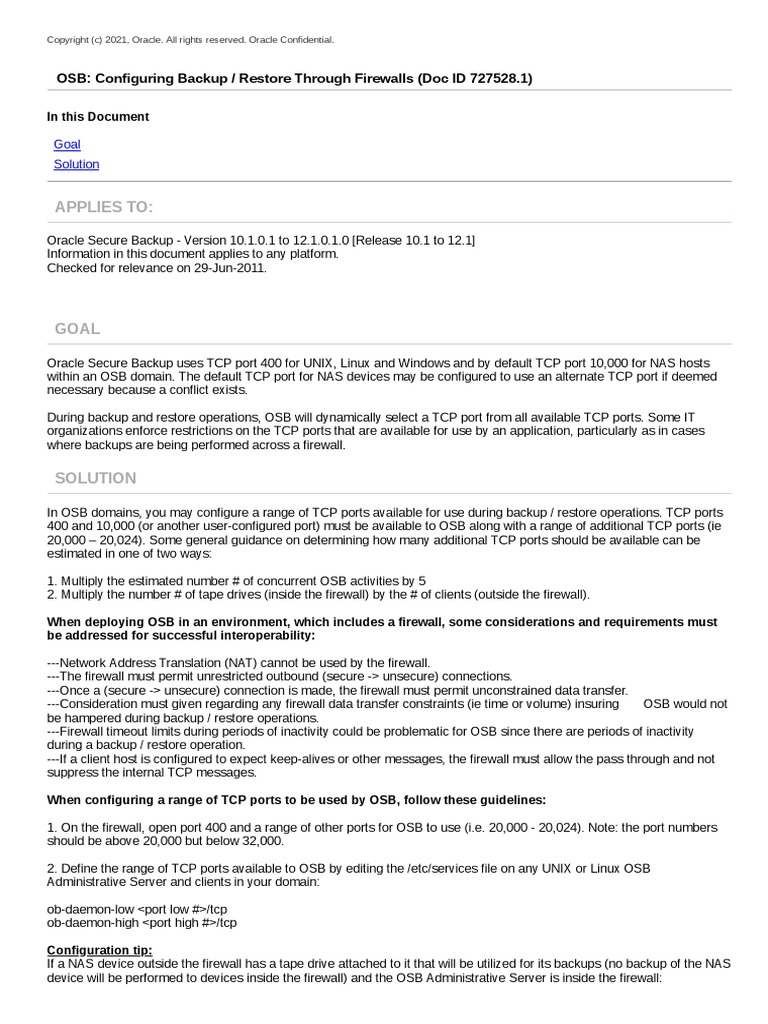 Copyright (c) 2021, Oracle. All rights reserved. Oracle Confidential.

OSB: Configuring Backup / Restore Through Firewalls (Doc ID 727528.1)

In this Document

Goal
Solution

APPLIES TO:

Oracle Secure Backup - Version 10.1.0.1 to 12.1.0.1.0 [Release 10.1 to 12.1]
Information in this document applies to any platform.
Checked for relevance on 29-Jun-2011.

GOAL

Oracle Secure Backup uses TCP port 400 for UNIX, Linux and Windows and by default TCP port 10,000 for NAS hosts within an OSB domain. The default TCP port for NAS devices may be configured to use an alternate TCP port if deemed necessary because a conflict exists.

During backup and restore operations, OSB will dynamically select a TCP port from all available TCP ports. Some IT organizations enforce restrictions on the TCP ports that are available for use by an application, particularly as in cases where backups are being performed across a firewall.

SOLUTION

In OSB domains, you may configure a range of TCP ports available for use during backup / restore operations. TCP ports 400 and 10,000 (or another user-configured port) must be available to OSB along with a range of additional TCP ports (ie 20,000 – 20,024). Some general guidance on determining how many additional TCP ports should be available can be estimated in one of two ways:

1. Multiply the estimated number # of concurrent OSB activities by 5
2. Multiply the number # of tape drives (inside the firewall) by the # of clients (outside the firewall).

When deploying OSB in an environment, which includes a firewall, some considerations and requirements must be addressed for successful interoperability:

---Network Address Translation (NAT) cannot be used by the firewall.
---The firewall must permit unrestricted outbound (secure -> unsecure) connections.
---Once a (secure -> unsecure) connection is made, the firewall must permit unconstrained data transfer.
---Consideration must given regarding any firewall data transfer constraints (ie time or volume) insuring OSB would not be hampered during backup / restore operations.
---Firewall timeout limits during periods of inactivity could be problematic for OSB since there are periods of inactivity during a backup / restore operation.
---If a client host is configured to expect keep-alives or other messages, the firewall must allow the pass through and not suppress the internal TCP messages.

When configuring a range of TCP ports to be used by OSB, follow these guidelines:

1. On the firewall, open port 400 and a range of other ports for OSB to use (i.e. 20,000 - 20,024). Note: the port numbers should be above 20,000 but below 32,000.

2. Define the range of TCP ports available to OSB by editing the /etc/services file on any UNIX or Linux OSB Administrative Server and clients in your domain:

ob-daemon-low <port low #>/tcp
ob-daemon-high <port high #>/tcp

Configuration tip:
If a NAS device outside the firewall has a tape drive attached to it that will be utilized for its backups (no backup of the NAS device will be performed to devices inside the firewall) and the OSB Administrative Server is inside the firewall: